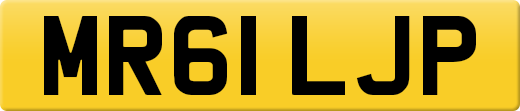 MR61 LJP